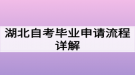 湖北自考毕业申请流程详解